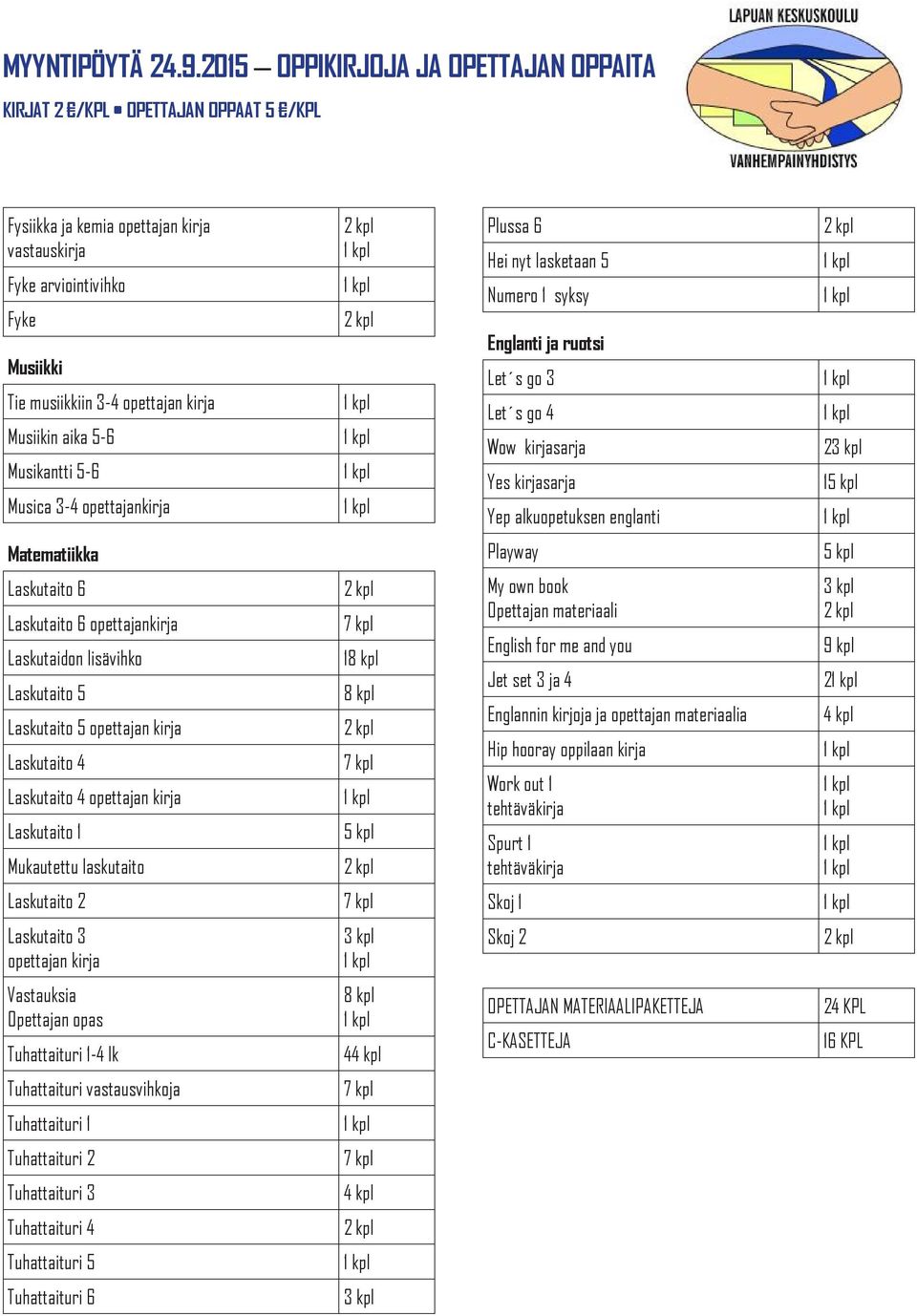 LAPUAN KESKUSKOULU
VANHEMPAINYHDISTYS

MYYNTIPÖYTÄ 24.9.2015 – OPPIKIRJOJA JA OPETTAJAN OPPAITA

KIRJAT 2 €/KPL • OPETTAJAN OPPAAT 5 €/KPL

| | |
|---|---|
| Fysiikka ja kemia opettajan kirja vastauskirja | 2 kpl 1 kpl |
| Fyke arviointivihko | 1 kpl |
| Fyke | 2 kpl |

Musiikki

| | |
|---|---|
| Tie musiikkiin 3-4 opettajan kirja | 1 kpl |
| Musiikin aika 5-6 | 1 kpl |
| Musikantti 5-6 | 1 kpl |
| Musica 3-4 opettajankirja | 1 kpl |

Matematiikka

| | |
|---|---|
| Laskutaito 6 | 2 kpl |
| Laskutaito 6 opettajankirja | 7 kpl |
| Laskutaidon lisävihko | 18 kpl |
| Laskutaito 5 | 8 kpl |
| Laskutaito 5 opettajan kirja | 2 kpl |
| Laskutaito 4 | 7 kpl |
| Laskutaito 4 opettajan kirja | 1 kpl |
| Laskutaito 1 | 5 kpl |
| Mukautettu laskutaito | 2 kpl |
| Laskutaito 2 | 7 kpl |
| Laskutaito 3 opettajan kirja | 3 kpl 1 kpl |
| Vastauksia Opettajan opas | 8 kpl 1 kpl |
| Tuhattaituri 1-4 lk | 44 kpl |
| Tuhattaituri vastausvihkoja | 7 kpl |
| Tuhattaituri 1 | 1 kpl |
| Tuhattaituri 2 | 7 kpl |
| Tuhattaituri 3 | 4 kpl |
| Tuhattaituri 4 | 2 kpl |
| Tuhattaituri 5 | 1 kpl |
| Tuhattaituri 6 | 3 kpl |

| | |
|---|---|
| Plussa 6 | 2 kpl |
| Hei nyt lasketaan 5 | 1 kpl |
| Numero 1 syksy | 1 kpl |

Englanti ja ruotsi

| | |
|---|---|
| Let´s go 3 | 1 kpl |
| Let´s go 4 | 1 kpl |
| Wow kirjasarja | 23 kpl |
| Yes kirjasarja | 15 kpl |
| Yep alkuopetuksen englanti | 1 kpl |
| Playway | 5 kpl |
| My own book Opettajan materiaali | 3 kpl 2 kpl |
| English for me and you | 9 kpl |
| Jet set 3 ja 4 | 21 kpl |
| Englannin kirjoja ja opettajan materiaalia | 4 kpl |
| Hip hooray oppilaan kirja | 1 kpl |
| Work out 1 tehtäväkirja | 1 kpl 1 kpl |
| Spurt 1 tehtäväkirja | 1 kpl 1 kpl |
| Skoj 1 | 1 kpl |
| Skoj 2 | 2 kpl |

| | |
|---|---|
| OPETTAJAN MATERIAALIPAKETTEJA | 24 KPL |
| C-KASETTEJA | 16 KPL |